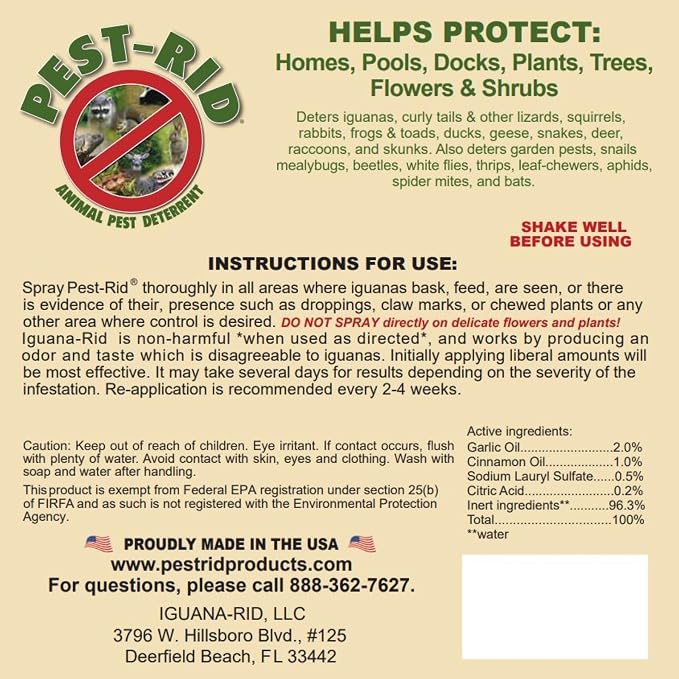 PEST-RID®

ANIMAL PEST DETERRENT

HELPS PROTECT:
Homes, Pools, Docks, Plants, Trees, Flowers & Shrubs

Deters iguanas, curly tails & other lizards, squirrels, rabbits, frogs & toads, ducks, geese, snakes, deer, raccoons, and skunks. Also deters garden pests, snails mealybugs, beetles, white flies, thrips, leaf-chewers, aphids, spider mites, and bats.

SHAKE WELL BEFORE USING

INSTRUCTIONS FOR USE:

Spray Pest-Rid® thoroughly in all areas where iguanas bask, feed, are seen, or there is evidence of their, presence such as droppings, claw marks, or chewed plants or any other area where control is desired. DO NOT SPRAY directly on delicate flowers and plants! Iguana-Rid is non-harmful *when used as directed*, and works by producing an odor and taste which is disagreeable to iguanas. Initially applying liberal amounts will be most effective. It may take several days for results depending on the severity of the infestation. Re-application is recommended every 2-4 weeks.

Caution: Keep out of reach of children. Eye irritant. If contact occurs, flush with plenty of water. Avoid contact with skin, eyes and clothing. Wash with soap and water after handling.

This product is exempt from Federal EPA registration under section 25(b) of FIRFA and as such is not registered with the Environmental Protection Agency.

PROUDLY MADE IN THE USA
www.pestridproducts.com
For questions, please call 888-362-7627.

IGUANA-RID, LLC
3796 W. Hillsboro Blvd., #125
Deerfield Beach, FL 33442

Active ingredients:
Garlic Oil 2.0%
Cinnamon Oil 1.0%
Sodium Lauryl Sulfate 0.5%
Citric Acid 0.2%
Inert ingredients** 96.3%
Total 100%
**water